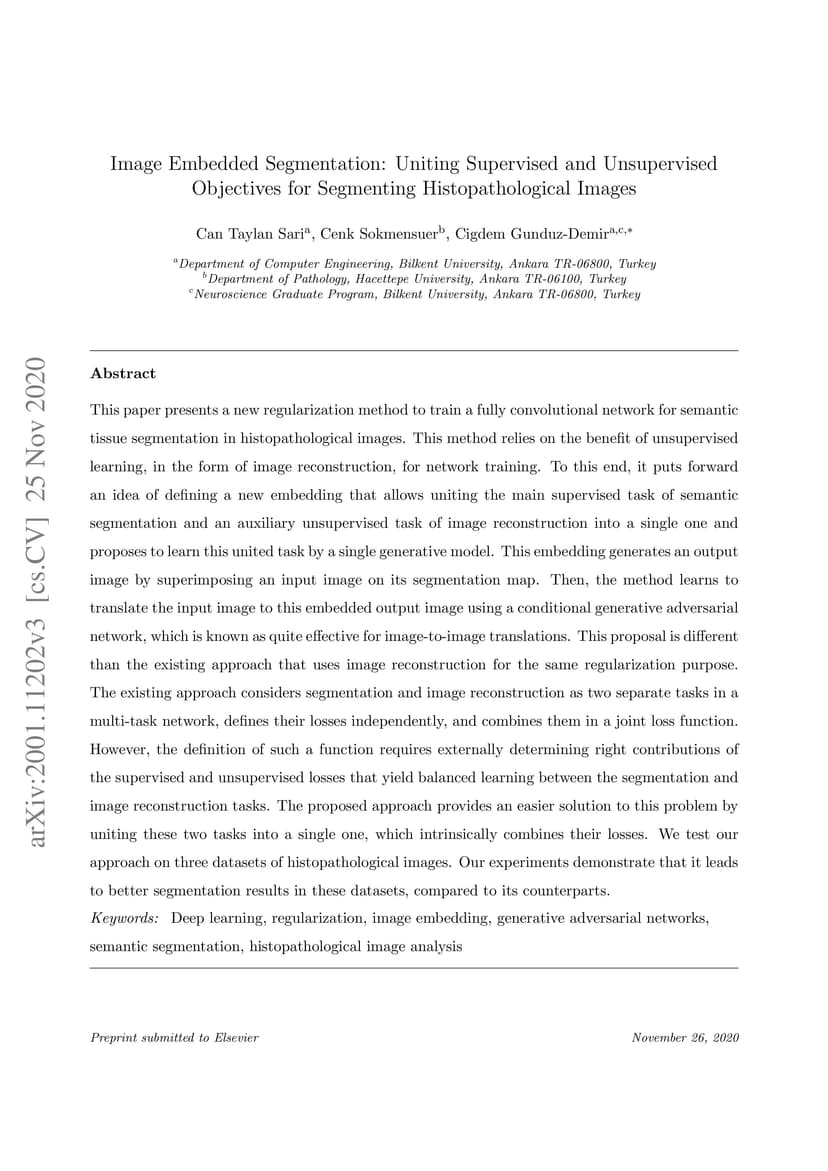 arXiv:2001.11202v3 [cs.CV] 25 Nov 2020

Image Embedded Segmentation: Uniting Supervised and Unsupervised Objectives for Segmenting Histopathological Images

Can Taylan Sari$^{a}$, Cenk Sokmensuer$^{b}$, Cigdem Gunduz-Demir$^{a,c,*}$

$^{a}$Department of Computer Engineering, Bilkent University, Ankara TR-06800, Turkey
$^{b}$Department of Pathology, Hacettepe University, Ankara TR-06100, Turkey
$^{c}$Neuroscience Graduate Program, Bilkent University, Ankara TR-06800, Turkey

Abstract

This paper presents a new regularization method to train a fully convolutional network for semantic tissue segmentation in histopathological images. This method relies on the benefit of unsupervised learning, in the form of image reconstruction, for network training. To this end, it puts forward an idea of defining a new embedding that allows uniting the main supervised task of semantic segmentation and an auxiliary unsupervised task of image reconstruction into a single one and proposes to learn this united task by a single generative model. This embedding generates an output image by superimposing an input image on its segmentation map. Then, the method learns to translate the input image to this embedded output image using a conditional generative adversarial network, which is known as quite effective for image-to-image translations. This proposal is different than the existing approach that uses image reconstruction for the same regularization purpose. The existing approach considers segmentation and image reconstruction as two separate tasks in a multi-task network, defines their losses independently, and combines them in a joint loss function. However, the definition of such a function requires externally determining right contributions of the supervised and unsupervised losses that yield balanced learning between the segmentation and image reconstruction tasks. The proposed approach provides an easier solution to this problem by uniting these two tasks into a single one, which intrinsically combines their losses. We test our approach on three datasets of histopathological images. Our experiments demonstrate that it leads to better segmentation results in these datasets, compared to its counterparts.

Keywords: Deep learning, regularization, image embedding, generative adversarial networks, semantic segmentation, histopathological image analysis

Preprint submitted to Elsevier

November 26, 2020